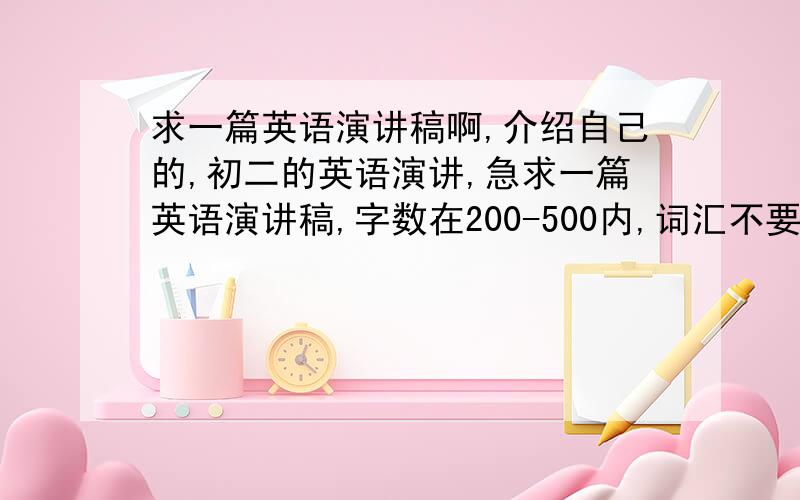 求一篇英语演讲稿啊,介绍自己的,初二的英语演讲,急求一篇英语演讲稿,字数在200-500内,词汇不要